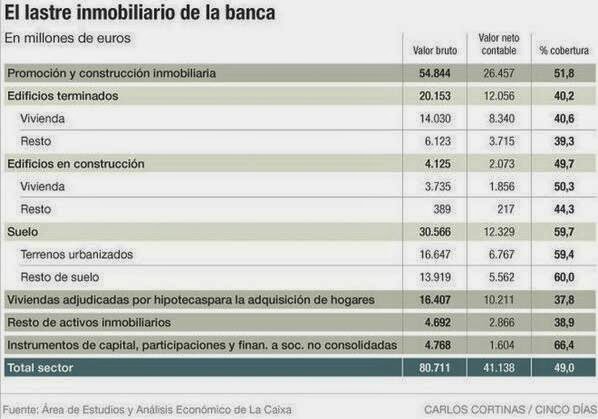 El lastre inmobiliario de la banca

| En millones de euros | Valor bruto | Valor neto contable | % cobertura |
|---|---|---|---|
| Promoción y construcción inmobiliaria | 54.844 | 26.457 | 51,8 |
| Edificios terminados | 20.153 | 12.056 | 40,2 |
| Vivienda | 14.030 | 8.340 | 40,6 |
| Resto | 6.123 | 3.715 | 39,3 |
| Edificios en construcción | 4.125 | 2.073 | 49,7 |
| Vivienda | 3.735 | 1.856 | 50,3 |
| Resto | 389 | 217 | 44,3 |
| Suelo | 30.566 | 12.329 | 59,7 |
| Terrenos urbanizados | 16.647 | 6.767 | 59,4 |
| Resto de suelo | 13.919 | 5.562 | 60,0 |
| Viviendas adjudicadas por hipotecaspara la adquisición de hogares | 16.407 | 10.211 | 37,8 |
| Resto de activos inmobiliarios | 4.692 | 2.866 | 38,9 |
| Instrumentos de capital, participaciones y finan. a soc. no consolidadas | 4.768 | 1.604 | 66,4 |
| Total sector | 80.711 | 41.138 | 49,0 |

Fuente: Área de Estudios y Análisis Económico de La Caixa

CARLOS CORTINAS / CINCO DÍAS